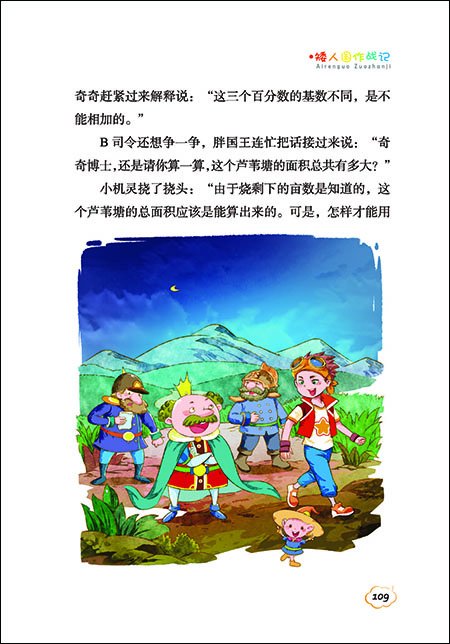 •矮人国作战记
Airenguo Zuozhanji

奇奇赶紧过来解释说：“这三个百分数的基数不同，是不能相加的。”

B司令还想争一争，胖国王连忙把话接过来说：“奇奇博士，还是请你算一算，这个芦苇塘的面积总共有多大？”

小机灵挠了挠头：“由于烧剩下的亩数是知道的，这个芦苇塘的总面积应该是能算出来的。可是，怎样才能用

109